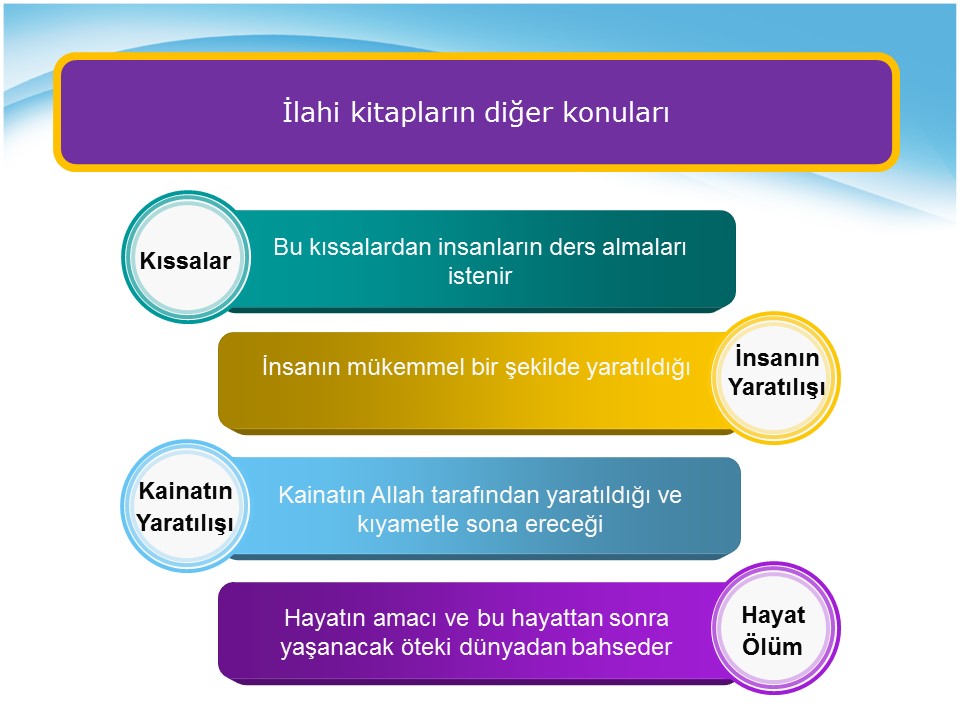 İlahi kitapların diğer konuları

Kıssalar

Bu kıssalardan insanların ders almaları istenir

İnsanın mükemmel bir şekilde yaratıldığı

İnsanın Yaratılışı

Kainatın Yaratılışı

Kainatın Allah tarafından yaratıldığı ve kıyametle sona ereceği

Hayatın amacı ve bu hayattan sonra yaşanacak öteki dünyadan bahseder

Hayat Ölüm